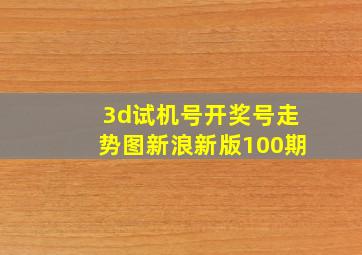 3d试机号开奖号走势图新浪新版100期